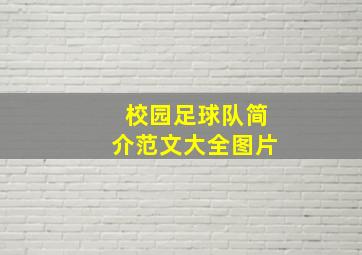 校园足球队简介范文大全图片